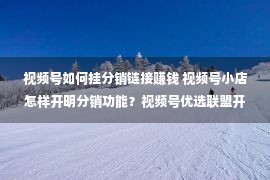 视频号如何挂分销链接赚钱 视频号小店怎样开明分销功能？视频号优选联盟开